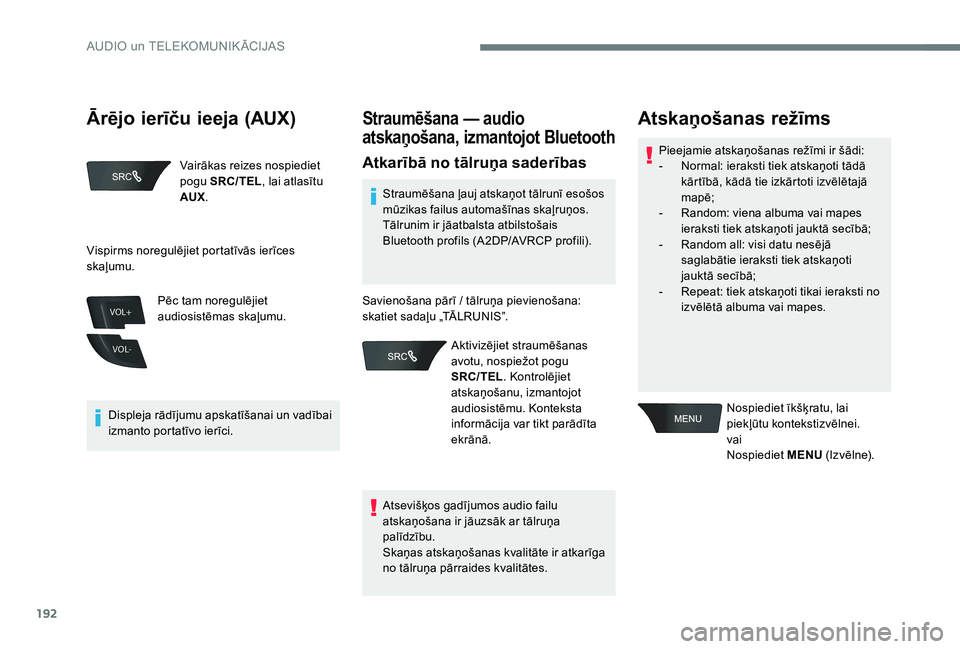 AUDIO un TELEKOMUNIKĀCIJAS

Ārējo ierīču ieeja (AUX)

SRC

Vairākas reizes nospiediet pogu SRC/TEL, lai atlasītu AUX.

Vispirms noregulējiet portatīvās ierīces skaļumu.

VOL+

VOL-

Pēc tam noregulējiet audiosistēmas skaļumu.

Displeja rādījumu apskatīšanai un vadībai izmanto portatīvo ierīci.

Straumēšana — audio atskaņošana, izmantojot Bluetooth

Atkarībā no tālruņa saderības

Straumēšana ļauj atskaņot tālrunī esošos mūzikas failus automašīnas skaļruņos.
Tālrunim ir jāatbalsta atbilstošais Bluetooth profils (A2DP/AVRCP profili).

Savienošana pārī / tālruņa pievienošana: skatiet sadaļu „TĀLRUNIS”.

SRC

Aktivizējiet straumēšanas avotu, nospiežot pogu SRC/TEL. Kontrolējiet atskaņošanu, izmantojot audiosistēmu. Konteksta informācija var tikt parādīta ekrānā.

Atsevišķos gadījumos audio failu atskaņošana ir jāuzsāk ar tālruņa palīdzību.
Skaņas atskaņošanas kvalitāte ir atkarīga no tālruņa pārraides kvalitātes.

Atskaņošanas režīms

Pieejamie atskaņošanas režīmi ir šādi:
- Normal: ieraksti tiek atskaņoti tādā kārtībā, kādā tie izkārtoti izvēlētajā mapē;
- Random: viena albuma vai mapes ieraksti tiek atskaņoti jauktā secībā;
- Random all: visi datu nesējā saglabātie ieraksti tiek atskaņoti jauktā secībā;
- Repeat: tiek atskaņoti tikai ieraksti no izvēlētā albuma vai mapes.

MENU

Nospiediet īkšķratu, lai piekļūtu kontekstizvēlnei.
vai
Nospiediet MENU (Izvēlne).

192

carmanualsonline.info